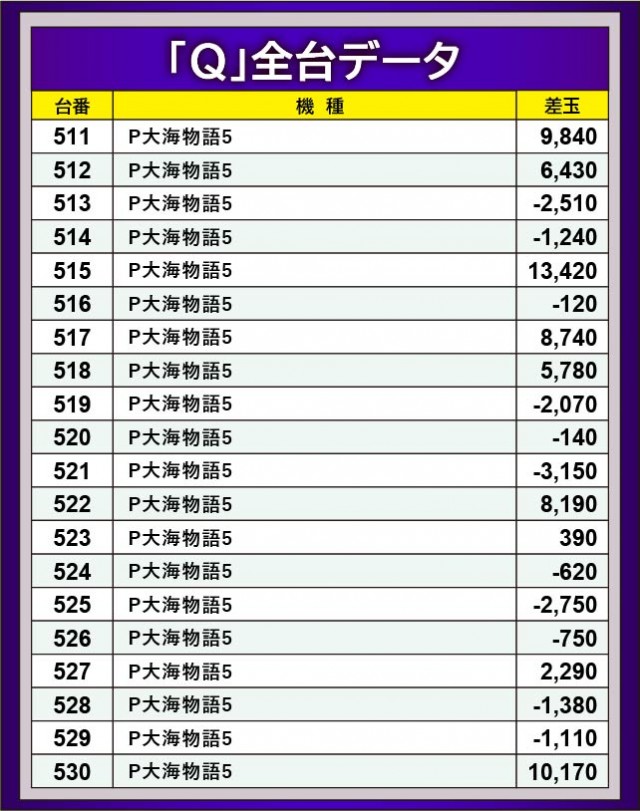 「Q」全台データ

| 台番 | 機種 | 差玉 |
|---|---|---|
| 511 | P大海物語5 | 9,840 |
| 512 | P大海物語5 | 6,430 |
| 513 | P大海物語5 | -2,510 |
| 514 | P大海物語5 | -1,240 |
| 515 | P大海物語5 | 13,420 |
| 516 | P大海物語5 | -120 |
| 517 | P大海物語5 | 8,740 |
| 518 | P大海物語5 | 5,780 |
| 519 | P大海物語5 | -2,070 |
| 520 | P大海物語5 | -140 |
| 521 | P大海物語5 | -3,150 |
| 522 | P大海物語5 | 8,190 |
| 523 | P大海物語5 | 390 |
| 524 | P大海物語5 | -620 |
| 525 | P大海物語5 | -2,750 |
| 526 | P大海物語5 | -750 |
| 527 | P大海物語5 | 2,290 |
| 528 | P大海物語5 | -1,380 |
| 529 | P大海物語5 | -1,110 |
| 530 | P大海物語5 | 10,170 |